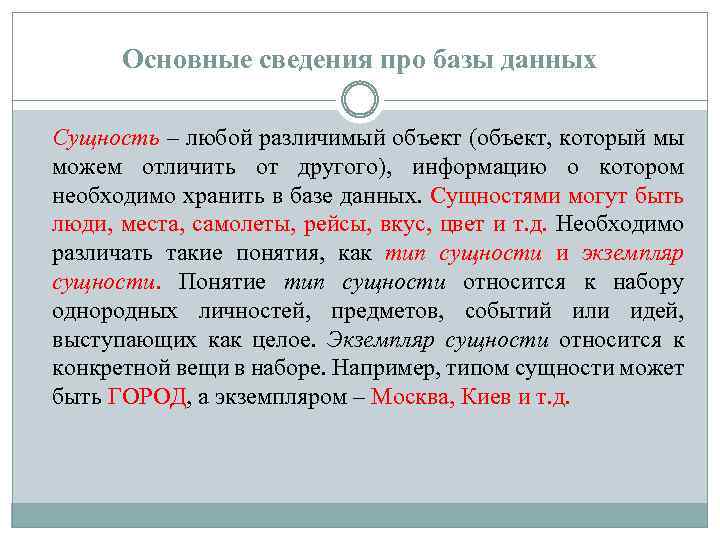 Основные сведения про базы данных

Сущность – любой различимый объект (объект, который мы можем отличить от другого), информацию о котором необходимо хранить в базе данных. Сущностями могут быть люди, места, самолеты, рейсы, вкус, цвет и т.д. Необходимо различать такие понятия, как тип сущности и экземпляр сущности. Понятие тип сущности относится к набору однородных личностей, предметов, событий или идей, выступающих как целое. Экземпляр сущности относится к конкретной вещи в наборе. Например, типом сущности может быть ГОРОД, а экземпляром – Москва, Киев и т.д.